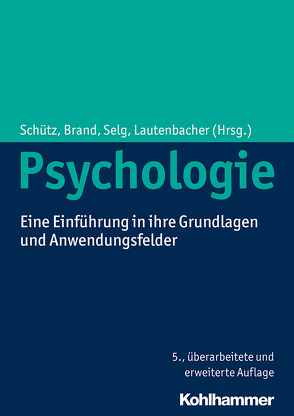 Schütz, Brand, Selg, Lautenbacher (Hrsg.)

Psychologie

Eine Einführung in ihre Grundlagen und Anwendungsfelder

5., überarbeitete und erweiterte Auflage

Kohlhammer